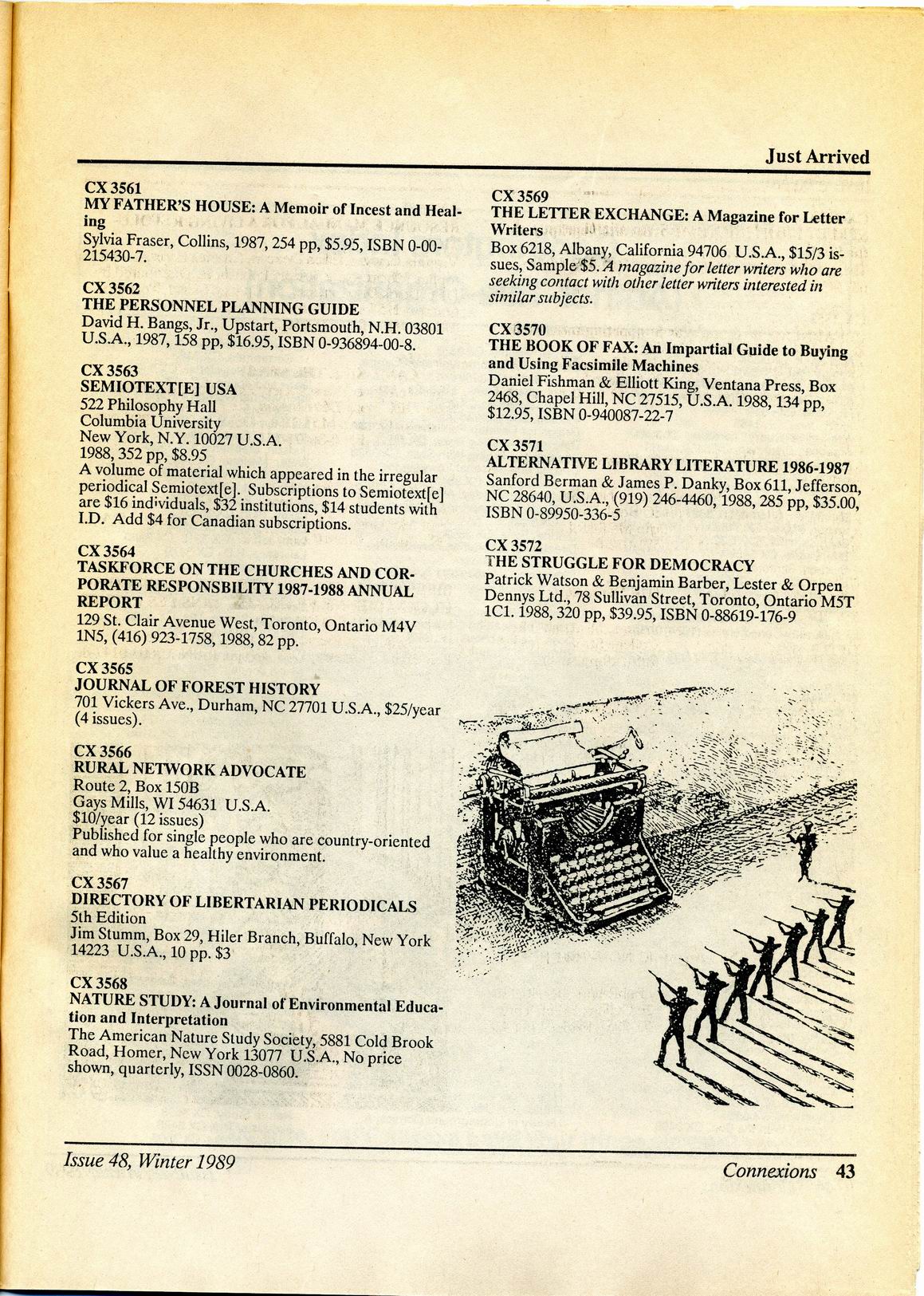 Just Arrived

CX 3561
MY FATHER'S HOUSE: A Memoir of Incest and Healing
Sylvia Fraser, Collins, 1987, 254 pp, $5.95, ISBN 0-00-215430-7.

CX 3562
THE PERSONNEL PLANNING GUIDE
David H. Bangs, Jr., Upstart, Portsmouth, N.H. 03801 U.S.A., 1987, 158 pp, $16.95, ISBN 0-936894-00-8.

CX 3563
SEMIOTEXT[E] USA
522 Philosophy Hall
Columbia University
New York, N.Y. 10027 U.S.A.
1988, 352 pp, $8.95
A volume of material which appeared in the irregular periodical Semiotext[e]. Subscriptions to Semiotext[e] are $16 individuals, $32 institutions, $14 students with I.D. Add $4 for Canadian subscriptions.

CX 3564
TASKFORCE ON THE CHURCHES AND CORPORATE RESPONSBILITY 1987-1988 ANNUAL REPORT
129 St. Clair Avenue West, Toronto, Ontario M4V 1N5, (416) 923-1758, 1988, 82 pp.

CX 3565
JOURNAL OF FOREST HISTORY
701 Vickers Ave., Durham, NC 27701 U.S.A., $25/year (4 issues).

CX 3566
RURAL NETWORK ADVOCATE
Route 2, Box 150B
Gays Mills, WI 54631 U.S.A.
$10/year (12 issues)
Published for single people who are country-oriented and who value a healthy environment.

CX 3567
DIRECTORY OF LIBERTARIAN PERIODICALS
5th Edition
Jim Stumm, Box 29, Hiler Branch, Buffalo, New York 14223 U.S.A., 10 pp. $3

CX 3568
NATURE STUDY: A Journal of Environmental Education and Interpretation
The American Nature Study Society, 5881 Cold Brook Road, Homer, New York 13077 U.S.A., No price shown, quarterly, ISSN 0028-0860.

CX 3569
THE LETTER EXCHANGE: A Magazine for Letter Writers
Box 6218, Albany, California 94706 U.S.A., $15/3 issues, Sample $5. A magazine for letter writers who are seeking contact with other letter writers interested in similar subjects.

CX 3570
THE BOOK OF FAX: An Impartial Guide to Buying and Using Facsimile Machines
Daniel Fishman & Elliott King, Ventana Press, Box 2468, Chapel Hill, NC 27515, U.S.A. 1988, 134 pp, $12.95, ISBN 0-940087-22-7

CX 3571
ALTERNATIVE LIBRARY LITERATURE 1986-1987
Sanford Berman & James P. Danky, Box 611, Jefferson, NC 28640, U.S.A., (919) 246-4460, 1988, 285 pp, $35.00, ISBN 0-89950-336-5

CX 3572
THE STRUGGLE FOR DEMOCRACY
Patrick Watson & Benjamin Barber, Lester & Orpen Dennys Ltd., 78 Sullivan Street, Toronto, Ontario M5T 1C1. 1988, 320 pp, $39.95, ISBN 0-88619-176-9

Issue 48, Winter 1989

Connexions 43